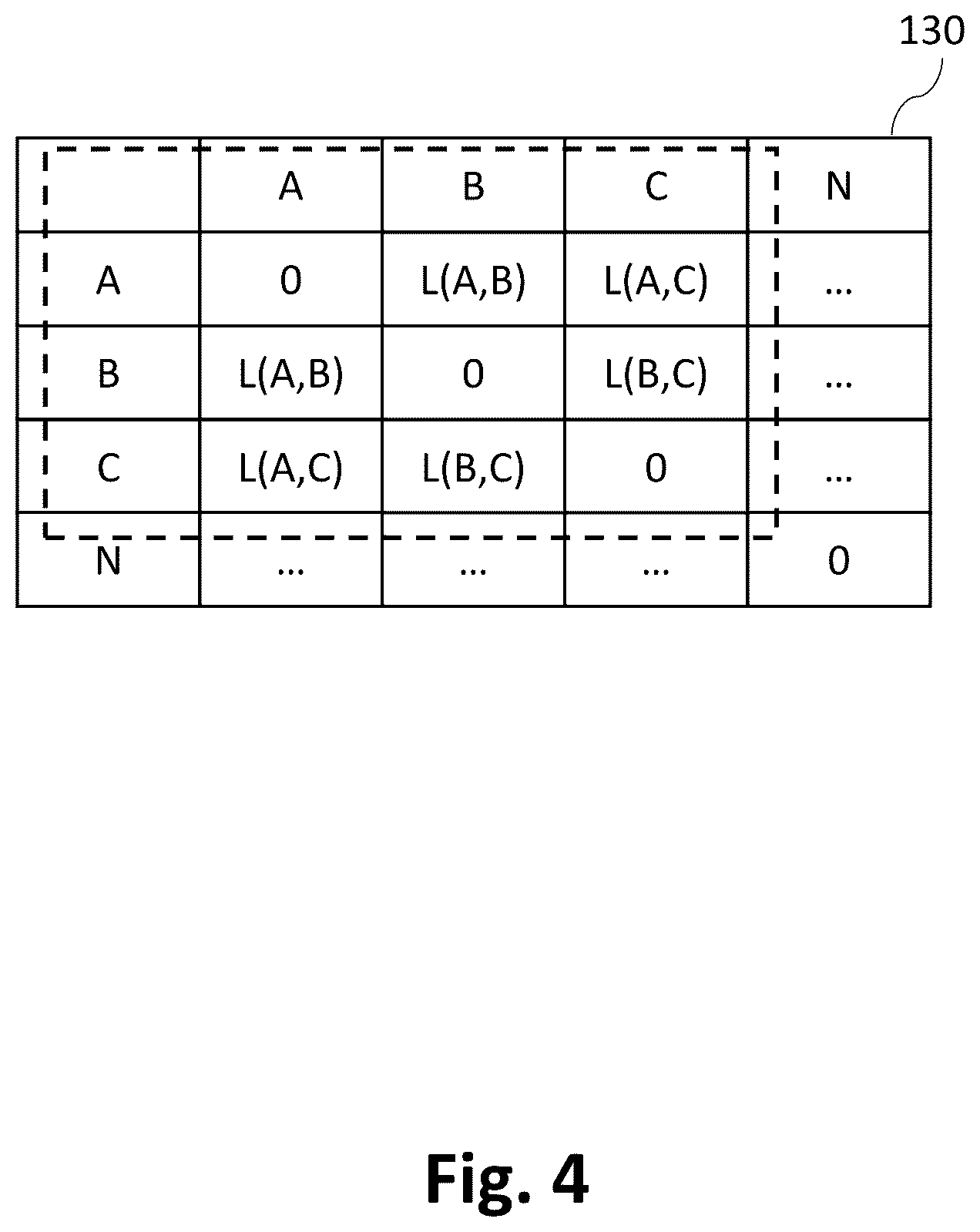 130

|  | A | B | C | N |
|---|---|---|---|---|
| A | 0 | L(A,B) | L(A,C) | ... |
| B | L(A,B) | 0 | L(B,C) | ... |
| C | L(A,C) | L(B,C) | 0 | ... |
| N | ... | ... | ... | 0 |

Fig. 4